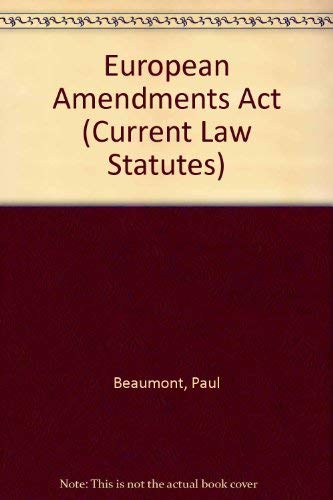 European Amendments Act (Current Law Statutes)

Beaumont, Paul

Note: This is not the actual book cover